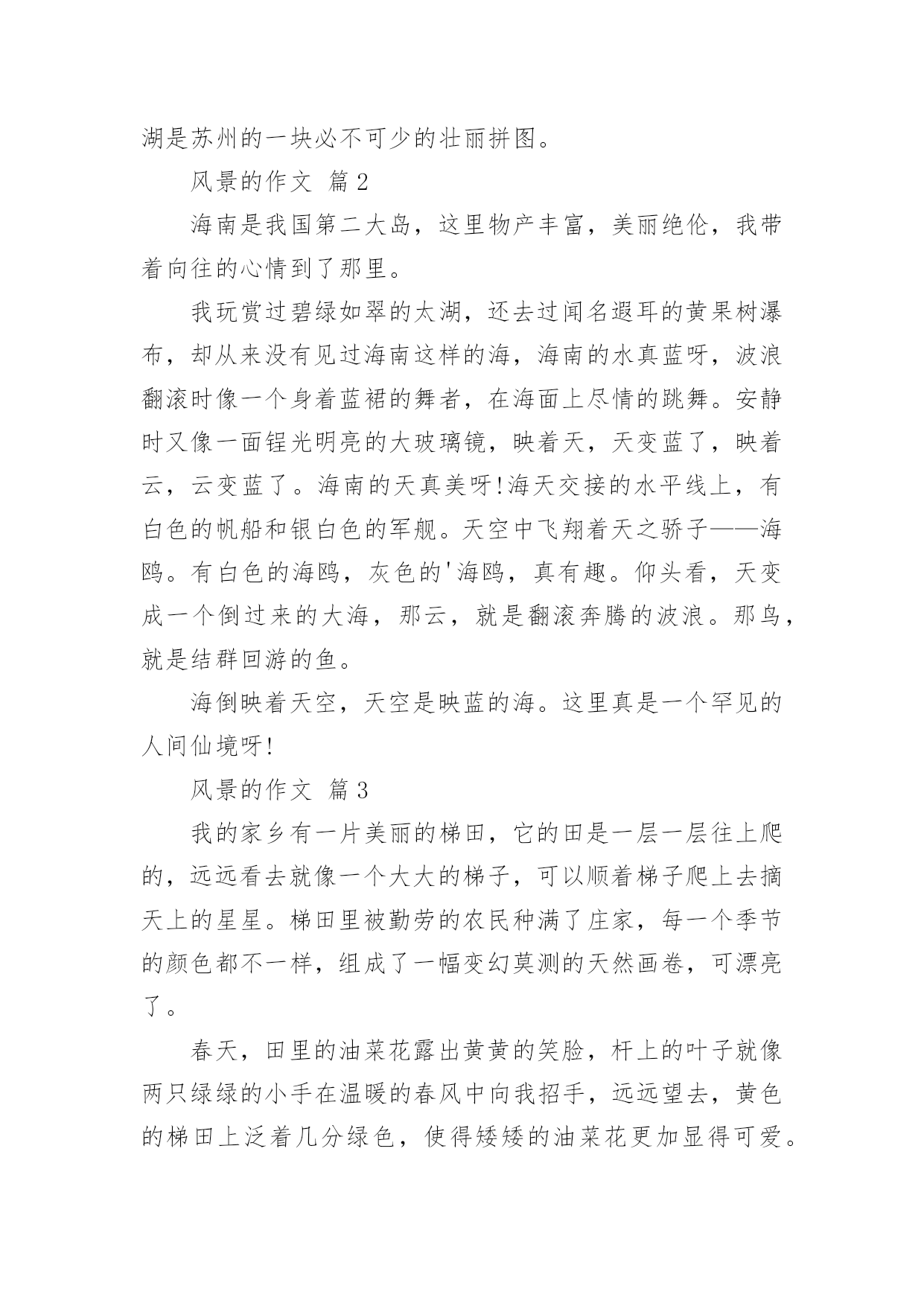 湖是苏州的一块必不可少的壮丽拼图。

风景的作文 篇2

海南是我国第二大岛，这里物产丰富，美丽绝伦，我带着向往的心情到了那里。

我玩赏过碧绿如翠的太湖，还去过闻名遐耳的黄果树瀑布，却从来没有见过海南这样的海，海南的水真蓝呀，波浪翻滚时像一个身着蓝裙的舞者，在海面上尽情的跳舞。安静时又像一面锃光明亮的大玻璃镜，映着天，天变蓝了，映着云，云变蓝了。海南的天真美呀!海天交接的水平线上，有白色的帆船和银白色的军舰。天空中飞翔着天之骄子——海鸥。有白色的海鸥，灰色的'海鸥，真有趣。仰头看，天变成一个倒过来的大海，那云，就是翻滚奔腾的波浪。那鸟，就是结群回游的鱼。

海倒映着天空，天空是映蓝的海。这里真是一个罕见的人间仙境呀!

风景的作文 篇3

我的家乡有一片美丽的梯田，它的田是一层一层往上爬的，远远看去就像一个大大的梯子，可以顺着梯子爬上去摘天上的星星。梯田里被勤劳的农民种满了庄家，每一个季节的颜色都不一样，组成了一幅变幻莫测的天然画卷，可漂亮了。

春天，田里的油菜花露出黄黄的笑脸，杆上的叶子就像两只绿绿的小手在温暖的春风中向我招手，远远望去，黄色的梯田上泛着几分绿色，使得矮矮的油菜花更加显得可爱。